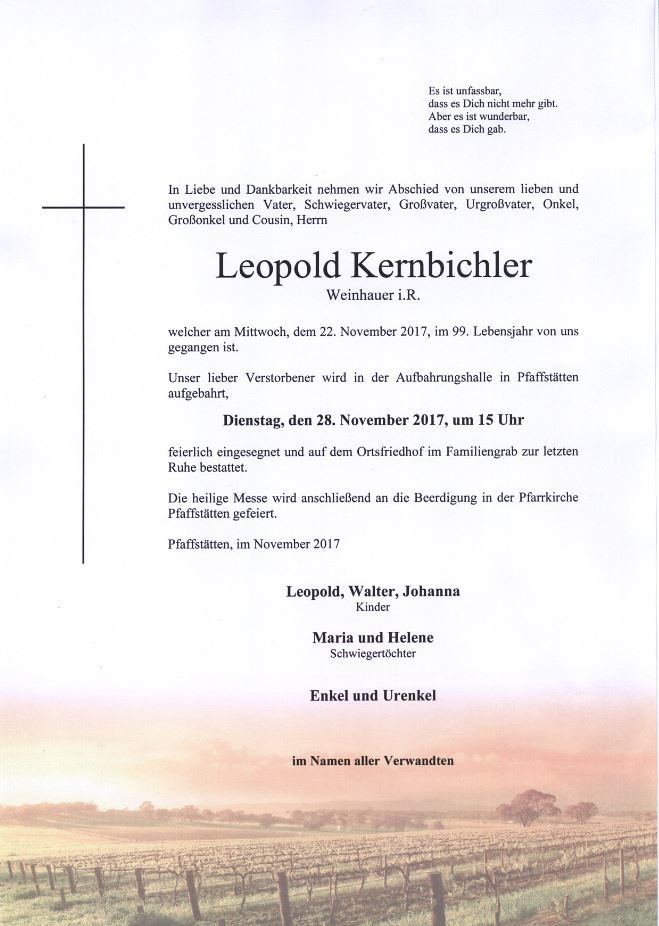 Es ist unfassbar,
dass es Dich nicht mehr gibt.
Aber es ist wunderbar,
dass es Dich gab.

In Liebe und Dankbarkeit nehmen wir Abschied von unserem lieben und unvergesslichen Vater, Schwiegervater, Großvater, Urgroßvater, Onkel, Großonkel und Cousin, Herrn

Leopold Kernbichler

Weinhauer i.R.

welcher am Mittwoch, dem 22. November 2017, im 99. Lebensjahr von uns gegangen ist.

Unser lieber Verstorbener wird in der Aufbahrungshalle in Pfaffstätten aufgebahrt,

Dienstag, den 28. November 2017, um 15 Uhr

feierlich eingesegnet und auf dem Ortsfriedhof im Familiengrab zur letzten Ruhe bestattet.

Die heilige Messe wird anschließend an die Beerdigung in der Pfarrkirche Pfaffstätten gefeiert.

Pfaffstätten, im November 2017

Leopold, Walter, Johanna
Kinder

Maria und Helene
Schwiegertöchter

Enkel und Urenkel

im Namen aller Verwandten